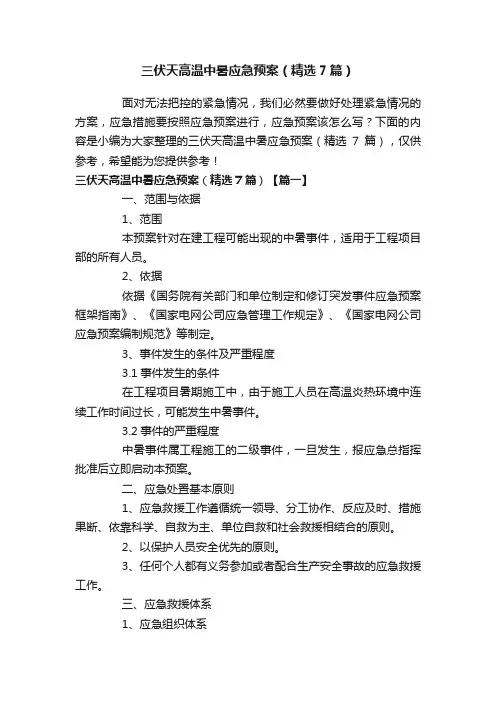 三伏天高温中暑应急预案（精选７篇）

面对无法把控的紧急情况，我们必然要做好处理紧急情况的方案，应急措施要按照应急预案进行，应急预案该怎么写？下面的内容是小编为大家整理的三伏天高温中暑应急预案（精选 7 篇），仅供参考，希望能为您提供参考！

三伏天高温中暑应急预案（精选７篇）【篇一】

一、范围与依据

1、范围

本预案针对在建工程可能出现的中暑事件，适用于工程项目部的所有人员。

2、依据

依据《国务院有关部门和单位制定和修订突发事件应急预案框架指南》、《国家电网公司应急管理工作规定》、《国家电网公司应急预案编制规范》等制定。

3、事件发生的条件及严重程度

3.1 事件发生的条件

在工程项目暑期施工中，由于施工人员在高温炎热环境中连续工作时间过长，可能发生中暑事件。

3.2 事件的严重程度

中暑事件属工程施工的二级事件，一旦发生，报应急总指挥批准后立即启动本预案。

二、应急处置基本原则

1、应急救援工作遵循统一领导、分工协作、反应及时、措施果断、依靠科学、自救为主、单位自救和社会救援相结合的原则。

2、以保护人员安全优先的原则。

3、任何个人都有义务参加或者配合生产安全事故的应急救援工作。

三、应急救援体系

1、应急组织体系